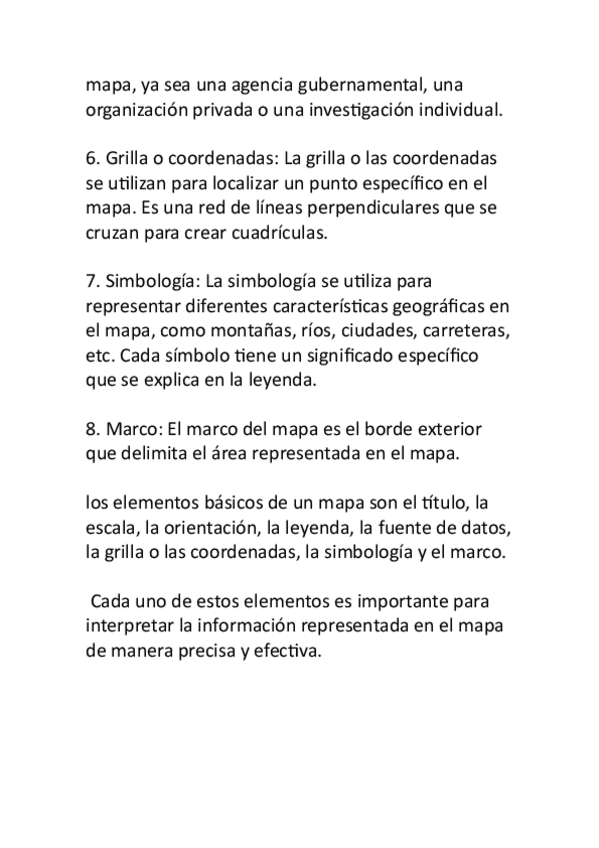 mapa, ya sea una agencia gubernamental, una organización privada o una investigación individual.

6. Grilla o coordenadas: La grilla o las coordenadas se utilizan para localizar un punto específico en el mapa. Es una red de líneas perpendiculares que se cruzan para crear cuadrículas.

7. Simbología: La simbología se utiliza para representar diferentes características geográficas en el mapa, como montañas, ríos, ciudades, carreteras, etc. Cada símbolo tiene un significado específico que se explica en la leyenda.

8. Marco: El marco del mapa es el borde exterior que delimita el área representada en el mapa.

los elementos básicos de un mapa son el título, la escala, la orientación, la leyenda, la fuente de datos, la grilla o las coordenadas, la simbología y el marco.

Cada uno de estos elementos es importante para interpretar la información representada en el mapa de manera precisa y efectiva.